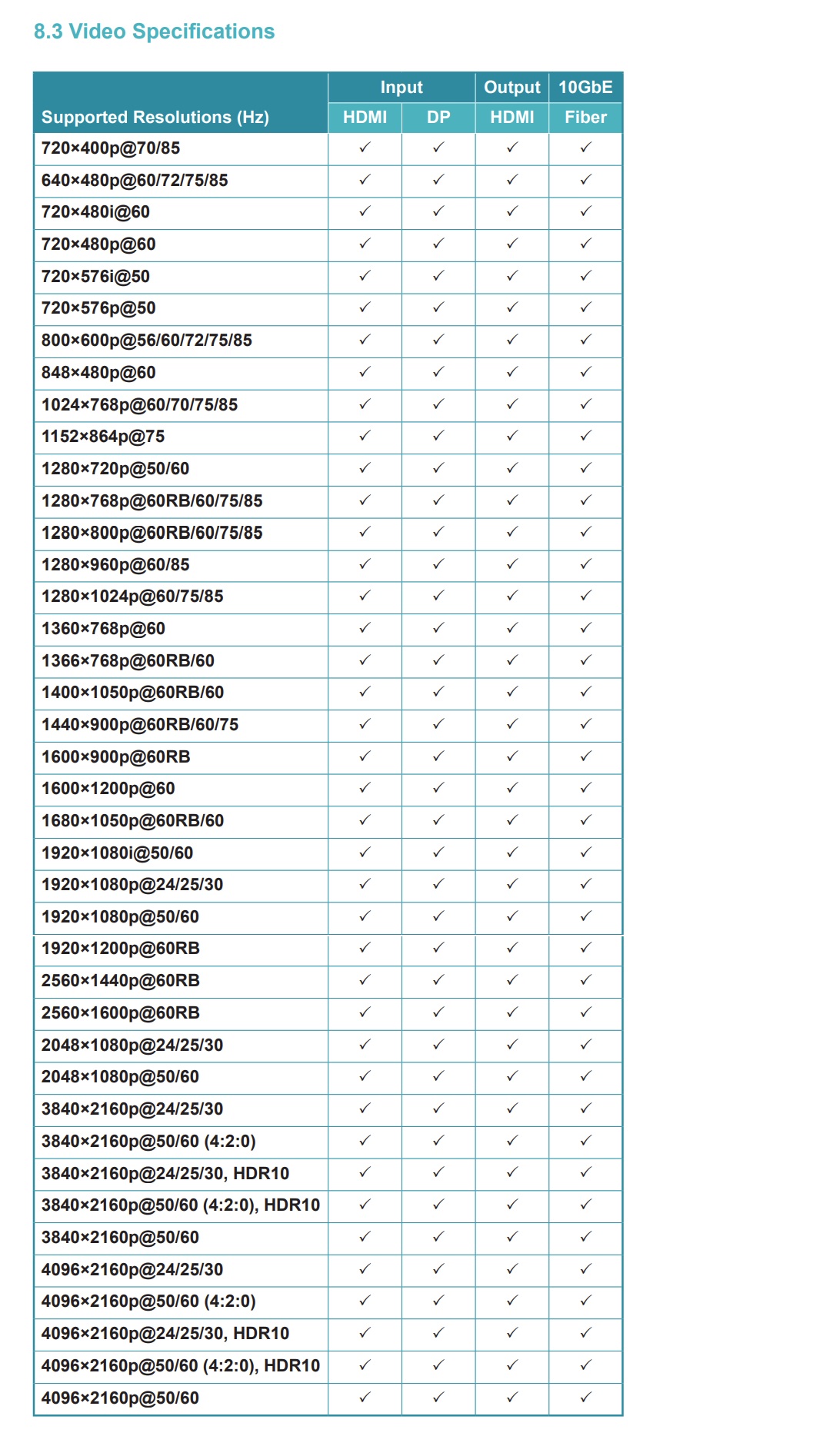 8.3 Video Specifications

| Supported Resolutions (Hz) | Input HDMI | Input DP | Output HDMI | 10GbE Fiber |
|---|---|---|---|---|
| 720×400p@70/85 | ✓ | ✓ | ✓ | ✓ |
| 640×480p@60/72/75/85 | ✓ | ✓ | ✓ | ✓ |
| 720×480i@60 | ✓ | ✓ | ✓ | ✓ |
| 720×480p@60 | ✓ | ✓ | ✓ | ✓ |
| 720×576i@50 | ✓ | ✓ | ✓ | ✓ |
| 720×576p@50 | ✓ | ✓ | ✓ | ✓ |
| 800×600p@56/60/72/75/85 | ✓ | ✓ | ✓ | ✓ |
| 848×480p@60 | ✓ | ✓ | ✓ | ✓ |
| 1024×768p@60/70/75/85 | ✓ | ✓ | ✓ | ✓ |
| 1152×864p@75 | ✓ | ✓ | ✓ | ✓ |
| 1280×720p@50/60 | ✓ | ✓ | ✓ | ✓ |
| 1280×768p@60RB/60/75/85 | ✓ | ✓ | ✓ | ✓ |
| 1280×800p@60RB/60/75/85 | ✓ | ✓ | ✓ | ✓ |
| 1280×960p@60/85 | ✓ | ✓ | ✓ | ✓ |
| 1280×1024p@60/75/85 | ✓ | ✓ | ✓ | ✓ |
| 1360×768p@60 | ✓ | ✓ | ✓ | ✓ |
| 1366×768p@60RB/60 | ✓ | ✓ | ✓ | ✓ |
| 1400×1050p@60RB/60 | ✓ | ✓ | ✓ | ✓ |
| 1440×900p@60RB/60/75 | ✓ | ✓ | ✓ | ✓ |
| 1600×900p@60RB | ✓ | ✓ | ✓ | ✓ |
| 1600×1200p@60 | ✓ | ✓ | ✓ | ✓ |
| 1680×1050p@60RB/60 | ✓ | ✓ | ✓ | ✓ |
| 1920×1080i@50/60 | ✓ | ✓ | ✓ | ✓ |
| 1920×1080p@24/25/30 | ✓ | ✓ | ✓ | ✓ |
| 1920×1080p@50/60 | ✓ | ✓ | ✓ | ✓ |
| 1920×1200p@60RB | ✓ | ✓ | ✓ | ✓ |
| 2560×1440p@60RB | ✓ | ✓ | ✓ | ✓ |
| 2560×1600p@60RB | ✓ | ✓ | ✓ | ✓ |
| 2048×1080p@24/25/30 | ✓ | ✓ | ✓ | ✓ |
| 2048×1080p@50/60 | ✓ | ✓ | ✓ | ✓ |
| 3840×2160p@24/25/30 | ✓ | ✓ | ✓ | ✓ |
| 3840×2160p@50/60 (4:2:0) | ✓ | ✓ | ✓ | ✓ |
| 3840×2160p@24/25/30, HDR10 | ✓ | ✓ | ✓ | ✓ |
| 3840×2160p@50/60 (4:2:0), HDR10 | ✓ | ✓ | ✓ | ✓ |
| 3840×2160p@50/60 | ✓ | ✓ | ✓ | ✓ |
| 4096×2160p@24/25/30 | ✓ | ✓ | ✓ | ✓ |
| 4096×2160p@50/60 (4:2:0) | ✓ | ✓ | ✓ | ✓ |
| 4096×2160p@24/25/30, HDR10 | ✓ | ✓ | ✓ | ✓ |
| 4096×2160p@50/60 (4:2:0), HDR10 | ✓ | ✓ | ✓ | ✓ |
| 4096×2160p@50/60 | ✓ | ✓ | ✓ | ✓ |